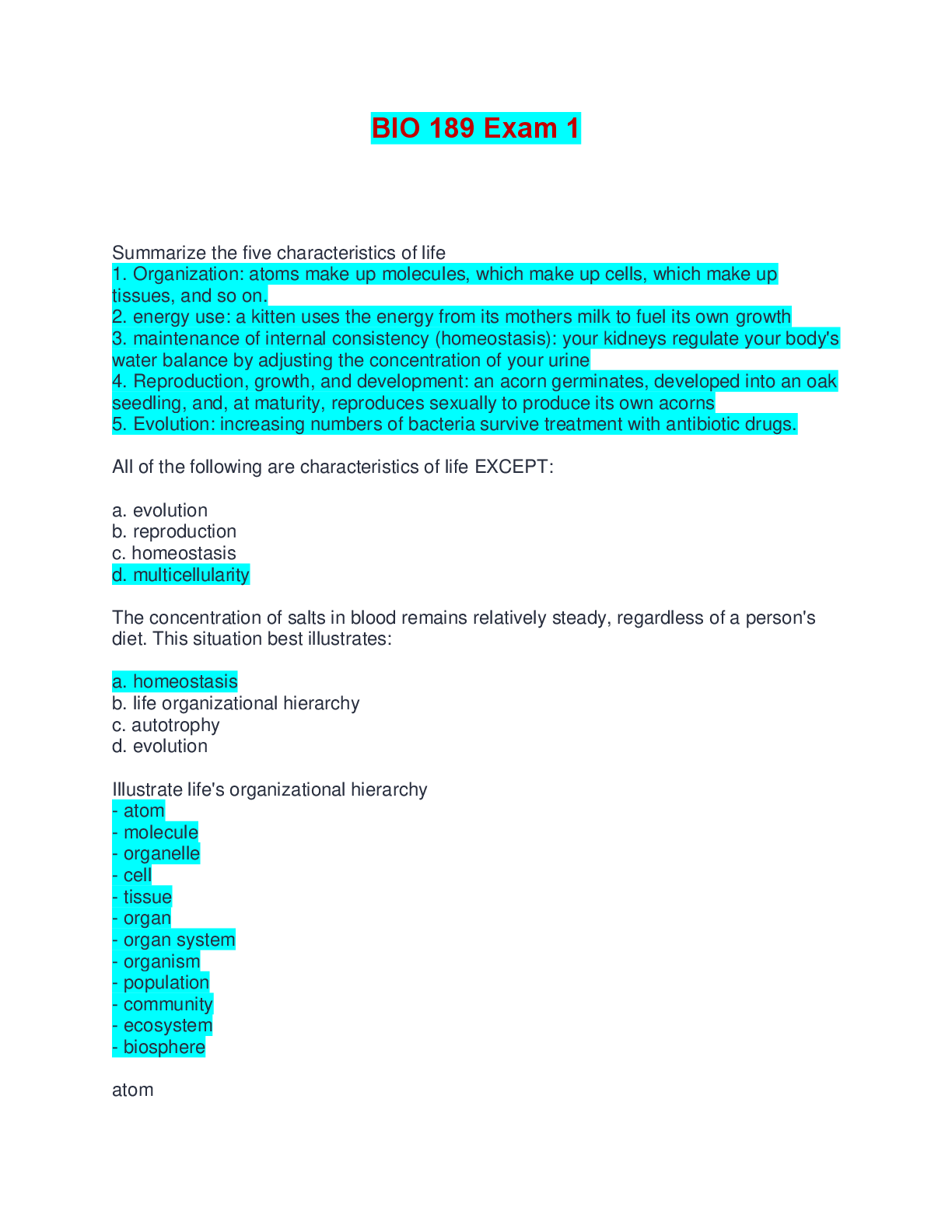 BIO 189 Exam 1

Summarize the five characteristics of life
1. Organization: atoms make up molecules, which make up cells, which make up tissues, and so on.
2. energy use: a kitten uses the energy from its mothers milk to fuel its own growth
3. maintenance of internal consistency (homeostasis): your kidneys regulate your body's water balance by adjusting the concentration of your urine
4. Reproduction, growth, and development: an acorn germinates, developed into an oak seedling, and, at maturity, reproduces sexually to produce its own acorns
5. Evolution: increasing numbers of bacteria survive treatment with antibiotic drugs.

All of the following are characteristics of life EXCEPT:

a. evolution
b. reproduction
c. homeostasis
d. multicellularity

The concentration of salts in blood remains relatively steady, regardless of a person's diet. This situation best illustrates:

a. homeostasis
b. life organizational hierarchy
c. autotrophy
d. evolution

Illustrate life's organizational hierarchy
- atom
- molecule
- organelle
- cell
- tissue
- organ
- organ system
- organism
- population
- community
- ecosystem
- biosphere

atom